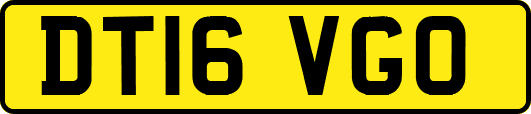 DT16 VGO